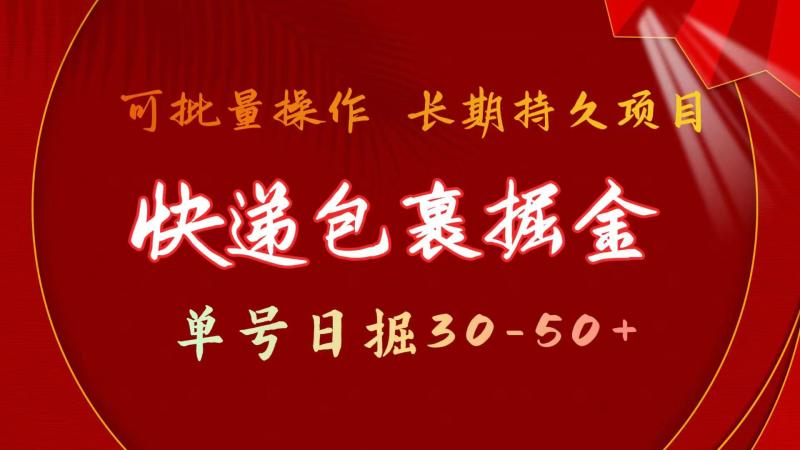 可批量操作 长期持久项目

快递包裹掘金

单号日掘30-50+